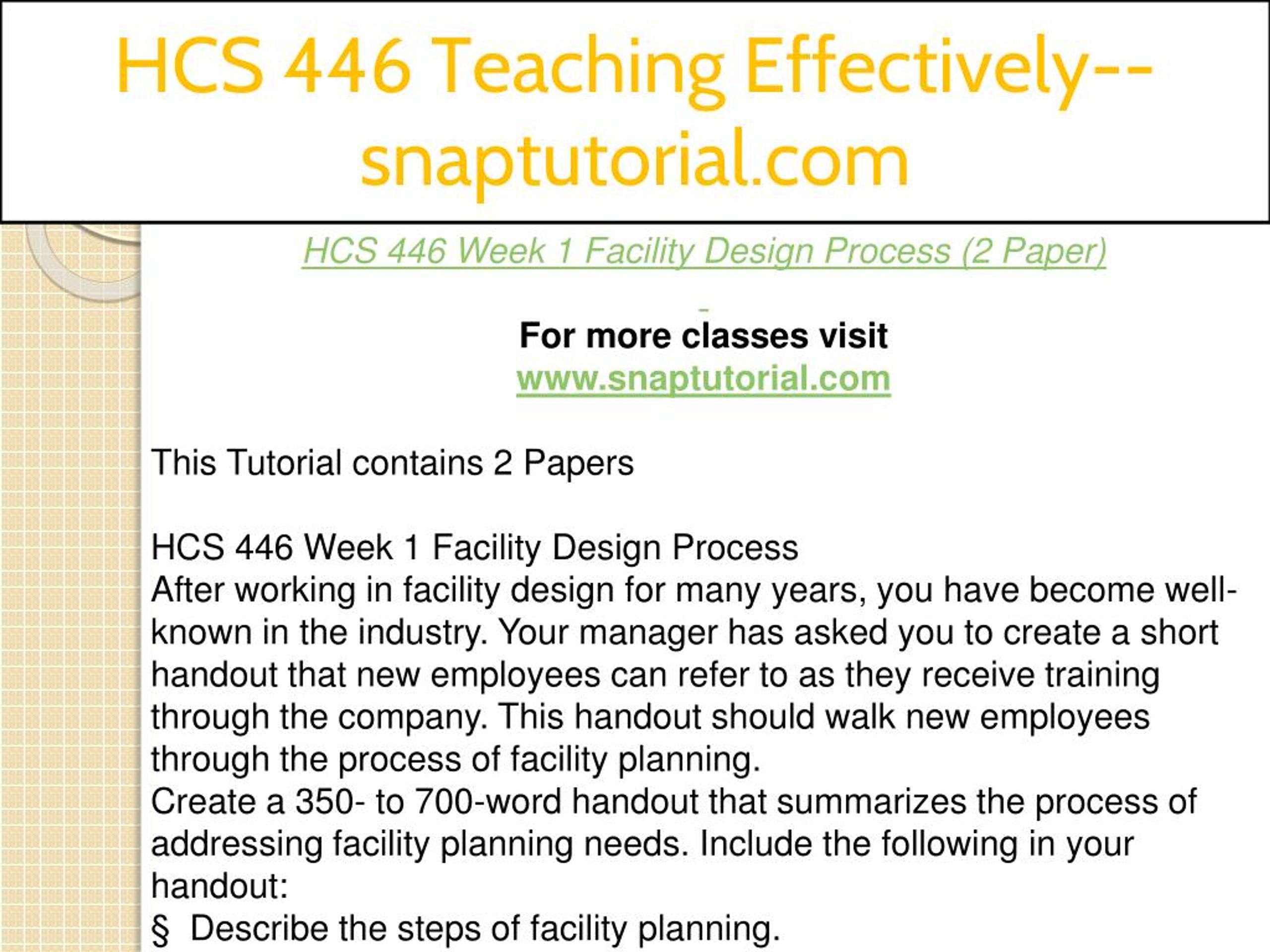 HCS 446 Teaching Effectively--snaptutorial.com

HCS 446 Week 1 Facility Design Process (2 Paper)

For more classes visit
www.snaptutorial.com

This Tutorial contains 2 Papers

HCS 446 Week 1 Facility Design Process
After working in facility design for many years, you have become well-known in the industry. Your manager has asked you to create a short handout that new employees can refer to as they receive training through the company. This handout should walk new employees through the process of facility planning.
Create a 350- to 700-word handout that summarizes the process of addressing facility planning needs. Include the following in your handout:
§ Describe the steps of facility planning.